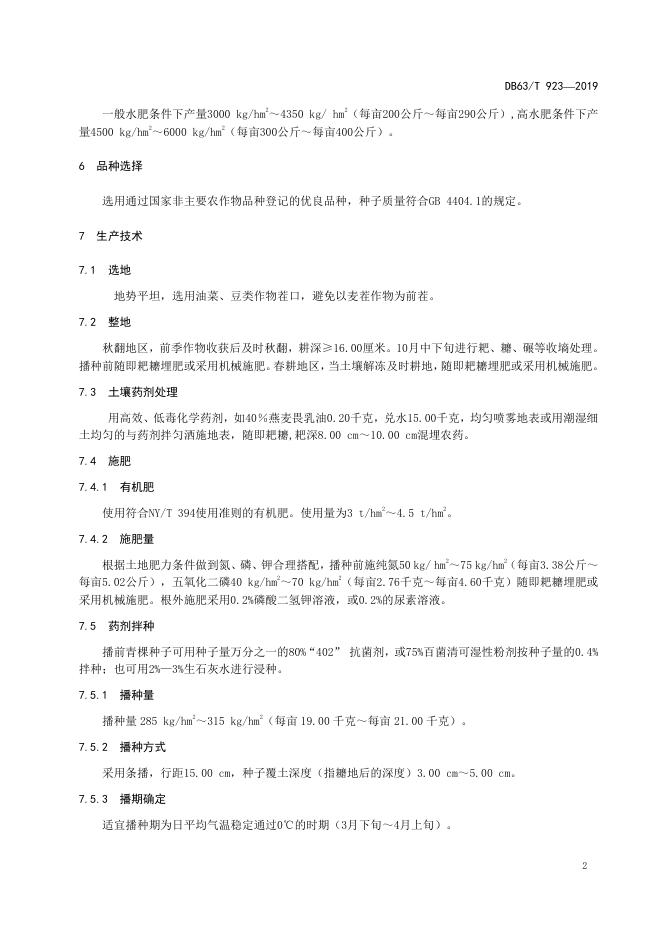 DB63/T 923—2019

一般水肥条件下产量3000 kg/hm$^2$～4350 kg/ hm$^2$（每亩200公斤～每亩290公斤），高水肥条件下产量4500 kg/hm$^2$～6000 kg/hm$^2$（每亩300公斤～每亩400公斤）。

6 品种选择

选用通过国家非主要农作物品种登记的优良品种，种子质量符合GB 4404.1的规定。

7 生产技术

7.1 选地

地势平坦，选用油菜、豆类作物茬口，避免以麦茬作物为前茬。

7.2 整地

秋翻地区，前季作物收获后及时秋翻，耕深≥16.00厘米。10月中下旬进行耙、耱、碾等收墒处理。播种前随即耙耱埋肥或采用机械施肥。春耕地区，当土壤解冻及时耕地，随即耙耱埋肥或采用机械施肥。

7.3 土壤药剂处理

用高效、低毒化学药剂，如40％燕麦畏乳油0.20千克，兑水15.00千克，均匀喷雾地表或用潮湿细土均匀的与药剂拌匀洒施地表，随即耙耱，耙深8.00 cm～10.00 cm混埋农药。

7.4 施肥

7.4.1 有机肥

使用符合NY/T 394使用准则的有机肥。使用量为3 t/hm$^2$～4.5 t/hm$^2$。

7.4.2 施肥量

根据土地肥力条件做到氮、磷、钾合理搭配，播种前施纯氮50 kg/ hm$^2$～75 kg/hm$^2$（每亩3.38公斤～每亩5.02公斤），五氧化二磷40 kg/hm$^2$～70 kg/hm$^2$（每亩2.76千克～每亩4.60千克）随即耙耱埋肥或采用机械施肥。根外施肥采用0.2%磷酸二氢钾溶液，或0.2%的尿素溶液。

7.5 药剂拌种

播前青稞种子可用种子量万分之一的80%“402” 抗菌剂，或75%百菌清可湿性粉剂按种子量的0.4%拌种；也可用2%—3%生石灰水进行浸种。

7.5.1 播种量

播种量 285 kg/hm$^2$～315 kg/hm$^2$（每亩 19.00 千克～每亩 21.00 千克）。

7.5.2 播种方式

采用条播，行距15.00 cm，种子覆土深度（指耱地后的深度）3.00 cm～5.00 cm。

7.5.3 播期确定

适宜播种期为日平均气温稳定通过0℃的时期（3月下旬～4月上旬）。

2